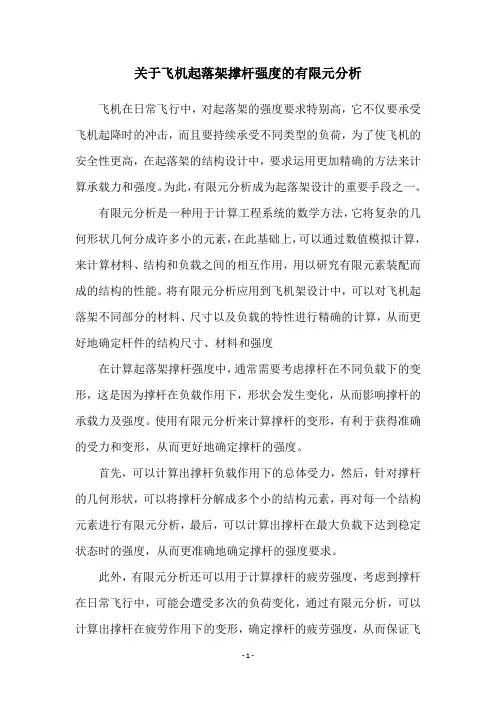 关于飞机起落架撑杆强度的有限元分析

飞机在日常飞行中，对起落架的强度要求特别高，它不仅要承受飞机起降时的冲击，而且要持续承受不同类型的负荷，为了使飞机的安全性更高，在起落架的结构设计中，要求运用更加精确的方法来计算承载力和强度。为此，有限元分析成为起落架设计的重要手段之一。

有限元分析是一种用于计算工程系统的数学方法，它将复杂的几何形状几何分成许多小的元素，在此基础上，可以通过数值模拟计算，来计算材料、结构和负载之间的相互作用，用以研究有限元素装配而成的结构的性能。将有限元分析应用到飞机架设计中，可以对飞机起落架不同部分的材料、尺寸以及负载的特性进行精确的计算，从而更好地确定杆件的结构尺寸、材料和强度

在计算起落架撑杆强度中，通常需要考虑撑杆在不同负载下的变形，这是因为撑杆在负载作用下，形状会发生变化，从而影响撑杆的承载力及强度。使用有限元分析来计算撑杆的变形，有利于获得准确的受力和变形，从而更好地确定撑杆的强度。

首先，可以计算出撑杆负载作用下的总体受力，然后，针对撑杆的几何形状，可以将撑杆分解成多个小的结构元素，再对每一个结构元素进行有限元分析，最后，可以计算出撑杆在最大负载下达到稳定状态时的强度，从而更准确地确定撑杆的强度要求。

此外，有限元分析还可以用于计算撑杆的疲劳强度，考虑到撑杆在日常飞行中，可能会遭受多次的负荷变化，通过有限元分析，可以计算出撑杆在疲劳作用下的变形，确定撑杆的疲劳强度，从而保证飞

- 1 -